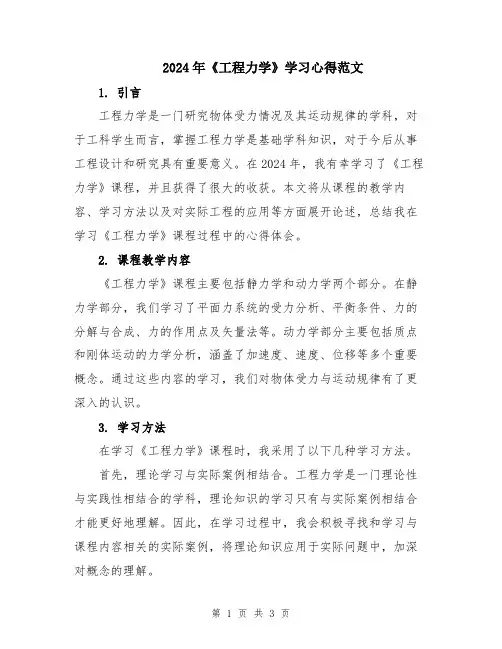 2024年《工程力学》学习心得范文

1. 引言

工程力学是一门研究物体受力情况及其运动规律的学科，对于工科学生而言，掌握工程力学是基础学科知识，对于今后从事工程设计和研究具有重要意义。在2024年，我有幸学习了《工程力学》课程，并且获得了很大的收获。本文将从课程的教学内容、学习方法以及对实际工程的应用等方面展开论述，总结我在学习《工程力学》课程过程中的心得体会。

2. 课程教学内容

《工程力学》课程主要包括静力学和动力学两个部分。在静力学部分，我们学习了平面力系统的受力分析、平衡条件、力的分解与合成、力的作用点及矢量法等。动力学部分主要包括质点和刚体运动的力学分析，涵盖了加速度、速度、位移等多个重要概念。通过这些内容的学习，我们对物体受力与运动规律有了更深入的认识。

3. 学习方法

在学习《工程力学》课程时，我采用了以下几种学习方法。

首先，理论学习与实际案例相结合。工程力学是一门理论性与实践性相结合的学科，理论知识的学习只有与实际案例相结合才能更好地理解。因此，在学习过程中，我会积极寻找和学习与课程内容相关的实际案例，将理论知识应用于实际问题中，加深对概念的理解。

第 1 页 共 3 页